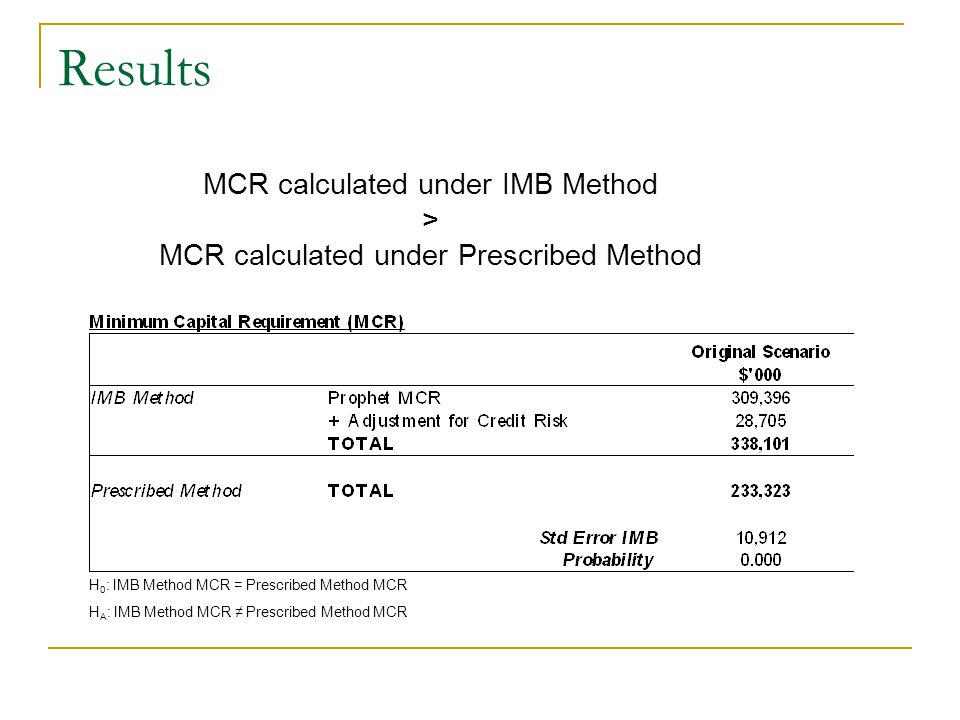 Results

MCR calculated under IMB Method
>
MCR calculated under Prescribed Method

Minimum Capital Requirement (MCR)

| | | Original Scenario $'000 |
|---|---|---|
| IMB Method | Prophet MCR | 309,396 |
| | + Adjustment for Credit Risk | 28,705 |
| | TOTAL | 338,101 |
| Prescribed Method | TOTAL | 233,323 |
| | Std Error IMB | 10,912 |
| | Probability | 0.000 |

$H_0$: IMB Method MCR = Prescribed Method MCR

$H_A$: IMB Method MCR ≠ Prescribed Method MCR